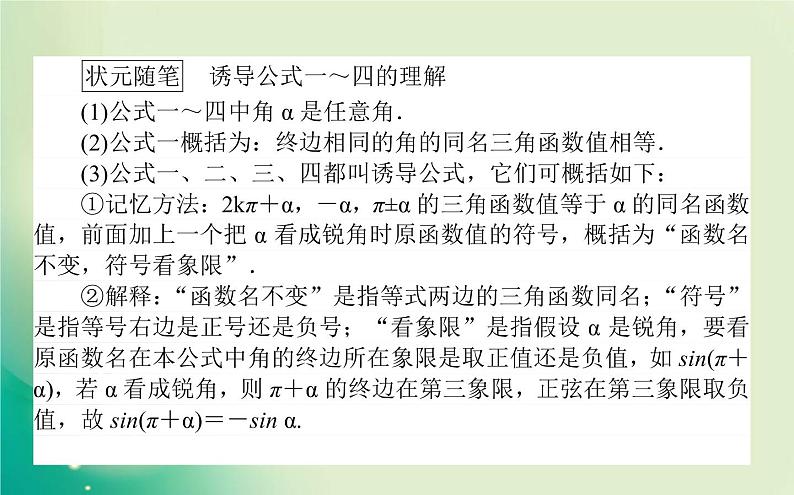 状元随笔　诱导公式一～四的理解

(1)公式一～四中角 $\alpha$ 是任意角.

(2)公式一概括为：终边相同的角的同名三角函数值相等.

(3)公式一、二、三、四都叫诱导公式，它们可概括如下：

①记忆方法：$2k\pi+\alpha$，$-\alpha$，$\pi\pm\alpha$ 的三角函数值等于 $\alpha$ 的同名函数值，前面加上一个把 $\alpha$ 看成锐角时原函数值的符号，概括为“函数名不变，符号看象限”.

②解释：“函数名不变”是指等式两边的三角函数同名；“符号”是指等号右边是正号还是负号；“看象限”是指假设 $\alpha$ 是锐角，要看原函数名在本公式中角的终边所在象限是取正值还是负值，如 $sin(\pi+\alpha)$，若 $\alpha$ 看成锐角，则 $\pi+\alpha$ 的终边在第三象限，正弦在第三象限取负值，故 $sin(\pi+\alpha)=-sin\ \alpha$.